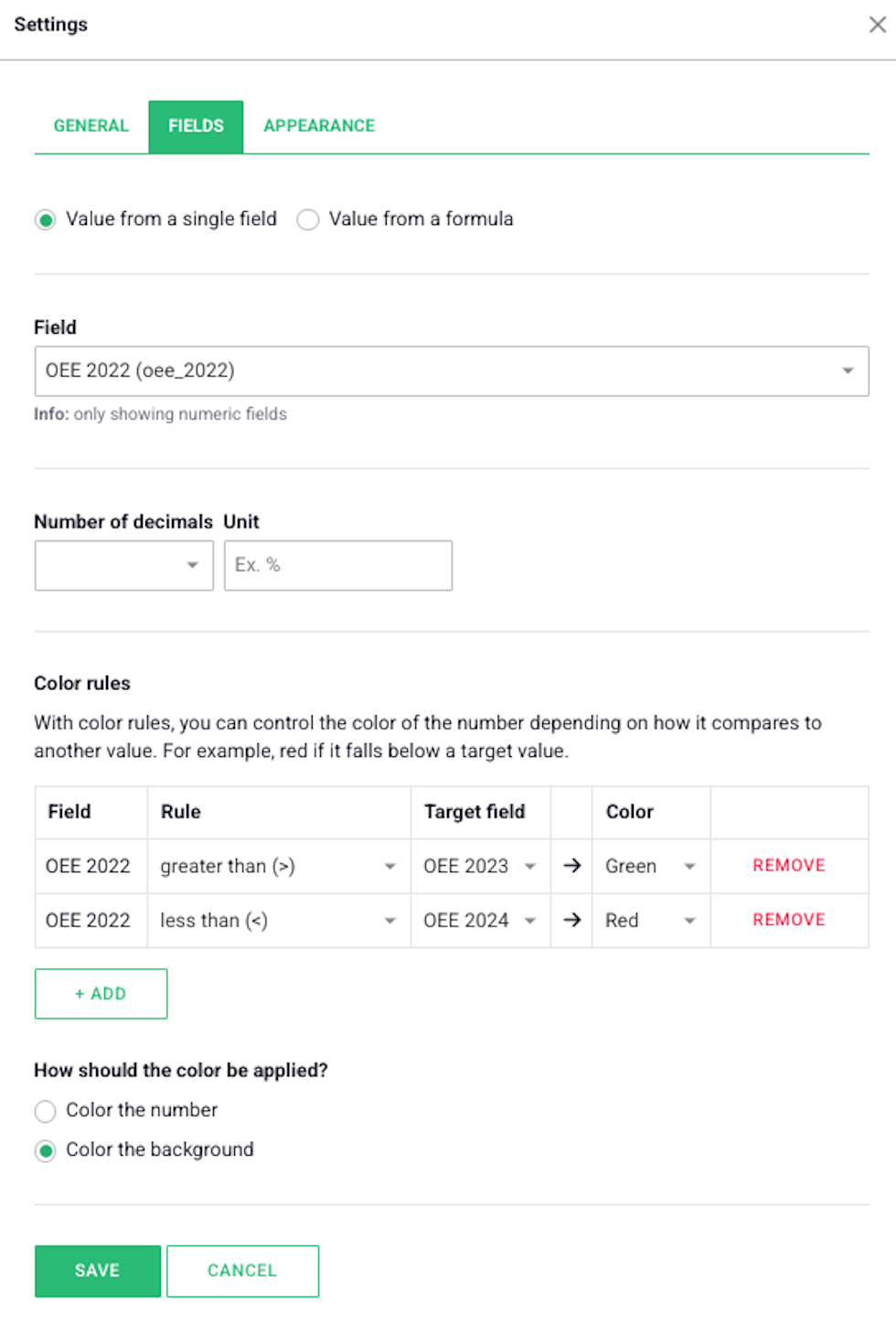 Settings

GENERAL FIELDS APPEARANCE

Value from a single field Value from a formula

Field

OEE 2022 (oee_2022)

Info: only showing numeric fields

Number of decimals Unit

Ex. %

Color rules

With color rules, you can control the color of the number depending on how it compares to another value. For example, red if it falls below a target value.

| Field | Rule | Target field | | Color | |
|---|---|---|---|---|---|
| OEE 2022 | greater than (>) | OEE 2023 | → | Green | REMOVE |
| OEE 2022 | less than (<) | OEE 2024 | → | Red | REMOVE |

+ ADD

How should the color be applied?

Color the number

Color the background

SAVE CANCEL